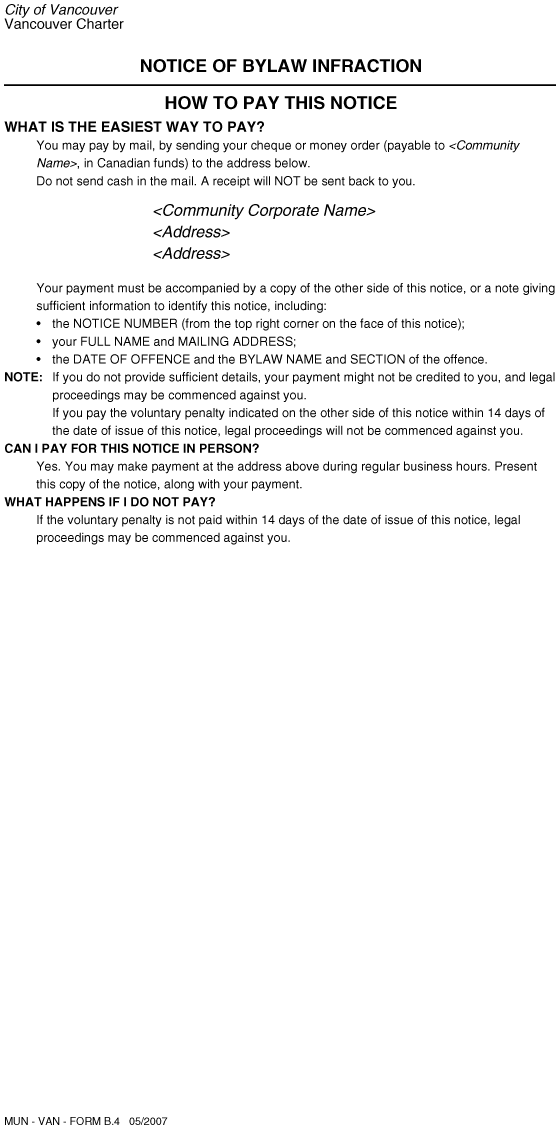 City of Vancouver
Vancouver Charter

NOTICE OF BYLAW INFRACTION

HOW TO PAY THIS NOTICE

WHAT IS THE EASIEST WAY TO PAY?

You may pay by mail, by sending your cheque or money order (payable to <Community Name>, in Canadian funds) to the address below.
Do not send cash in the mail. A receipt will NOT be sent back to you.

<Community Corporate Name>
<Address>
<Address>

Your payment must be accompanied by a copy of the other side of this notice, or a note giving sufficient information to identify this notice, including:

• the NOTICE NUMBER (from the top right corner on the face of this notice);
• your FULL NAME and MAILING ADDRESS;
• the DATE OF OFFENCE and the BYLAW NAME and SECTION of the offence.

NOTE: If you do not provide sufficient details, your payment might not be credited to you, and legal proceedings may be commenced against you.
If you pay the voluntary penalty indicated on the other side of this notice within 14 days of the date of issue of this notice, legal proceedings will not be commenced against you.

CAN I PAY FOR THIS NOTICE IN PERSON?

Yes. You may make payment at the address above during regular business hours. Present this copy of the notice, along with your payment.

WHAT HAPPENS IF I DO NOT PAY?

If the voluntary penalty is not paid within 14 days of the date of issue of this notice, legal proceedings may be commenced against you.

MUN - VAN - FORM B.4 05/2007